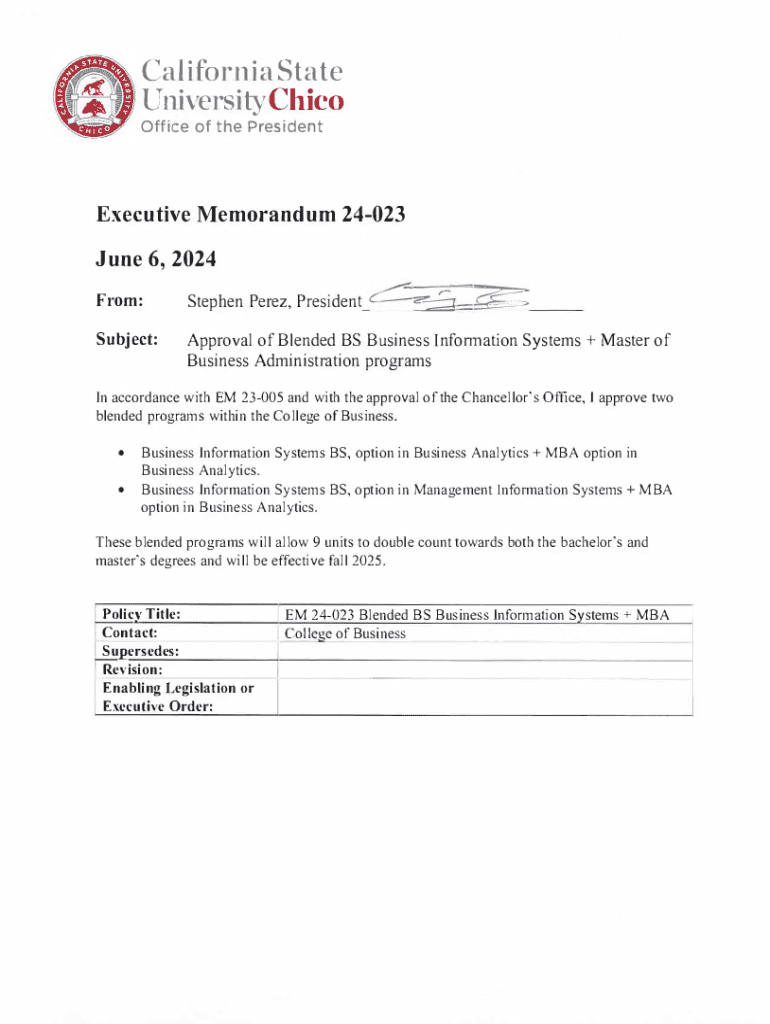 CALIFORNIA STATE UNIVERSITY CHICO

California State University Chico
Office of the President

Executive Memorandum 24-023

June 6, 2024

From: Stephen Perez, President

Subject: Approval of Blended BS Business Information Systems + Master of Business Administration programs

In accordance with EM 23-005 and with the approval of the Chancellor's Office, I approve two blended programs within the College of Business.

• Business Information Systems BS, option in Business Analytics + MBA option in Business Analytics.
• Business Information Systems BS, option in Management Information Systems + MBA option in Business Analytics.

These blended programs will allow 9 units to double count towards both the bachelor's and master's degrees and will be effective fall 2025.

| Policy Title: | EM 24-023 Blended BS Business Information Systems + MBA |
|---|---|
| Contact: | College of Business |
| Supersedes: | |
| Revision: | |
| Enabling Legislation or Executive Order: | |